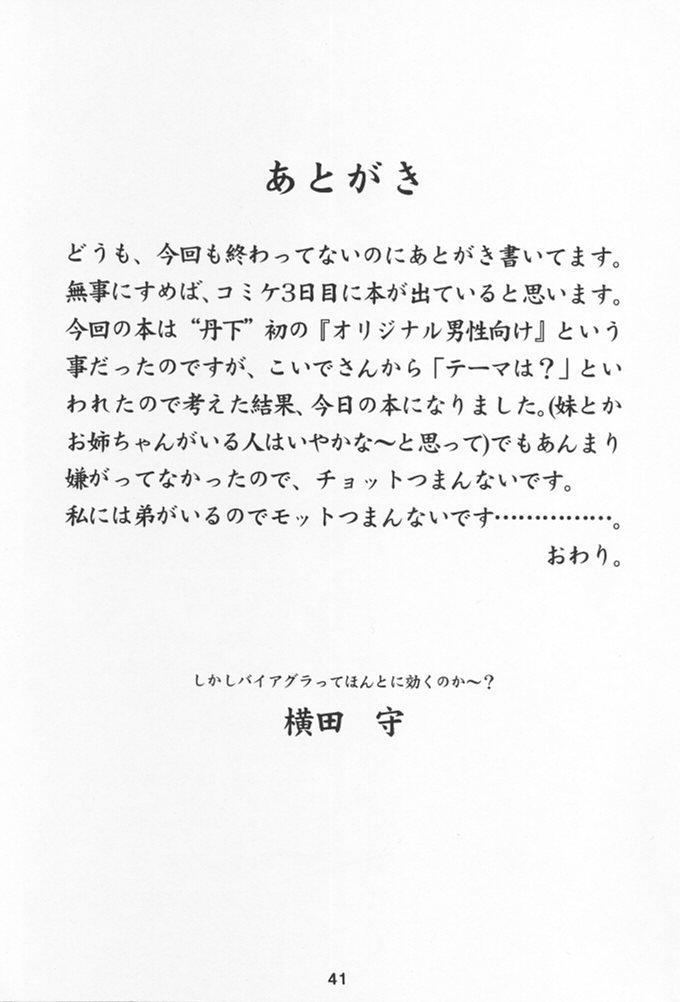 あとがき

どうも、今回も終わってないのにあとがき書いてます。無事にすめば、コミケ3日目に本が出ていると思います。今回の本は“丹下”初の『オリジナル男性向け』という事だったのですが、こいでさんから「テーマは？」といわれたので考えた結果、今日の本になりました。(妹とかお姉ちゃんがいる人はいやかな～と思って)でもあんまり嫌がってなかったので、チョットつまんないです。
私には弟がいるのでモットつまんないです……………。
おわり。

しかしバイアグラってほんとに効くのか～？
横田　守

41